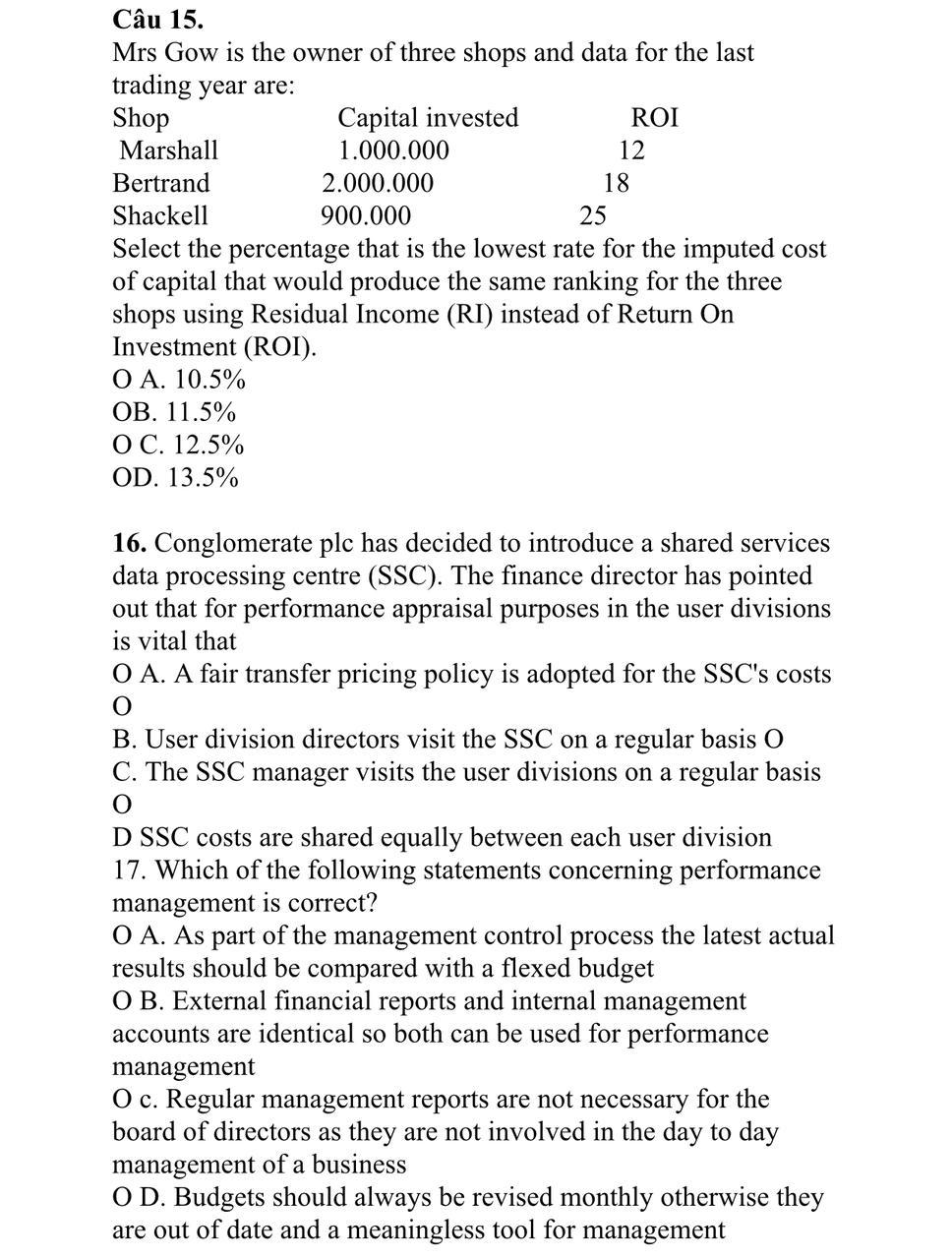 **Câu 15.**
Mrs Gow is the owner of three shops and data for the last trading year are:

| Shop | Capital invested | ROI |
|---|---|---|
| Marshall | 1.000.000 | 12 |
| Bertrand | 2.000.000 | 18 |
| Shackell | 900.000 | 25 |

Select the percentage that is the lowest rate for the imputed cost of capital that would produce the same ranking for the three shops using Residual Income (RI) instead of Return On Investment (ROI).
O A. 10.5%
OB. 11.5%
O C. 12.5%
OD. 13.5%

**16.** Conglomerate plc has decided to introduce a shared services data processing centre (SSC). The finance director has pointed out that for performance appraisal purposes in the user divisions is vital that
O A. A fair transfer pricing policy is adopted for the SSC's costs O
B. User division directors visit the SSC on a regular basis O
C. The SSC manager visits the user divisions on a regular basis O
D SSC costs are shared equally between each user division
17. Which of the following statements concerning performance management is correct?
O A. As part of the management control process the latest actual results should be compared with a flexed budget
O B. External financial reports and internal management accounts are identical so both can be used for performance management
O c. Regular management reports are not necessary for the board of directors as they are not involved in the day to day management of a business
O D. Budgets should always be revised monthly otherwise they are out of date and a meaningless tool for management